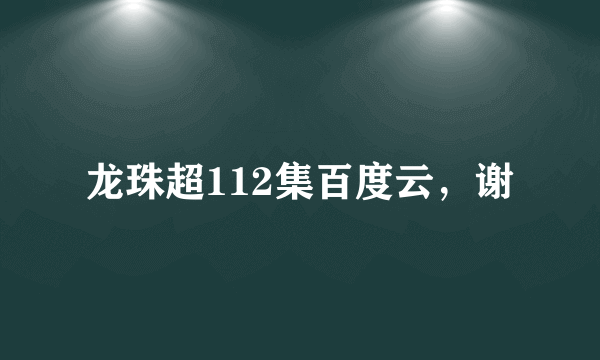 龙珠超112集百度云，谢